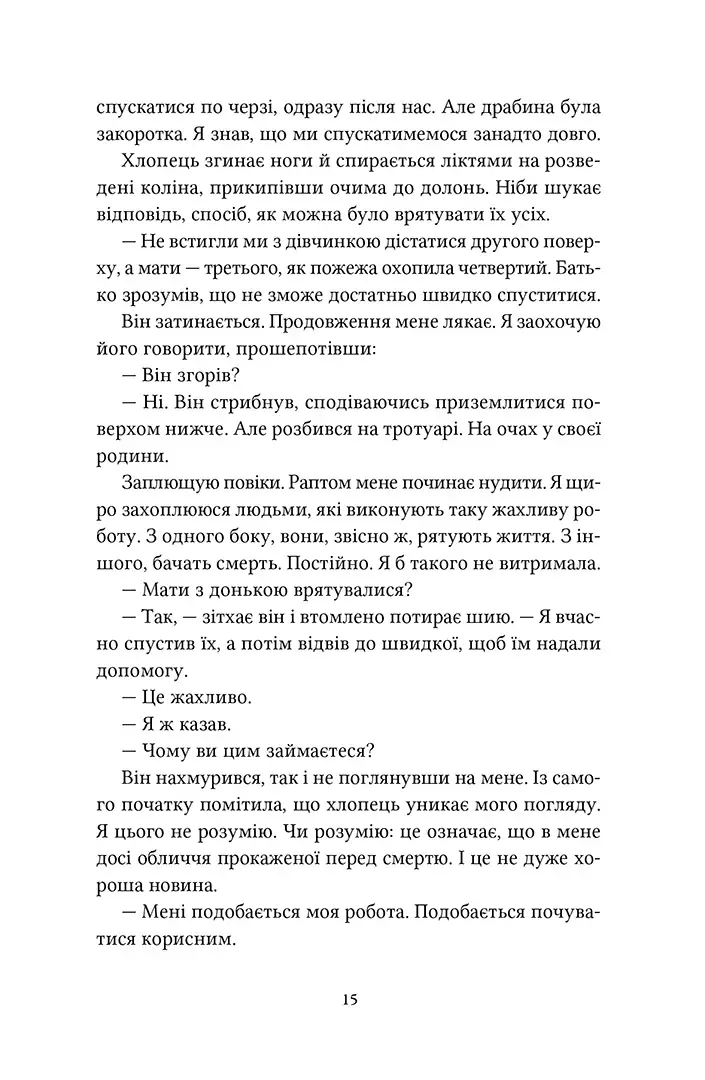 спускатися по черзі, одразу після нас. Але драбина була закоротка. Я знав, що ми спускатимемося занадто довго.

Хлопець згинає ноги й спирається ліктями на розведені коліна, прикипівши очима до долонь. Ніби шукає відповідь, спосіб, як можна було врятувати їх усіх.

— Не встигли ми з дівчинкою дістатися другого поверху, а мати — третього, як пожежа охопила четвертий. Батько зрозумів, що не зможе достатньо швидко спуститися.

Він затинається. Продовження мене лякає. Я заохочую його говорити, прошепотівши:

— Він згорів?

— Ні. Він стрибнув, сподіваючись приземлитися поверхом нижче. Але розбився на тротуарі. На очах у своєї родини.

Заплющую повіки. Раптом мене починає нудити. Я щиро захоплююся людьми, які виконують таку жахливу роботу. З одного боку, вони, звісно ж, рятують життя. З іншого, бачать смерть. Постійно. Я б такого не витримала.

— Мати з донькою врятувалися?

— Так, — зітхає він і втомлено потирає шию. — Я вчасно спустив їх, а потім відвів до швидкої, щоб їм надали допомогу.

— Це жахливо.

— Я ж казав.

— Чому ви цим займаєтеся?

Він нахмурився, так і не поглянувши на мене. Із самого початку помітила, що хлопець уникає мого погляду. Я цього не розумію. Чи розумію: це означає, що в мене досі обличчя прокаженої перед смертю. І це не дуже хороша новина.

— Мені подобається моя робота. Подобається почуватися корисним.

15